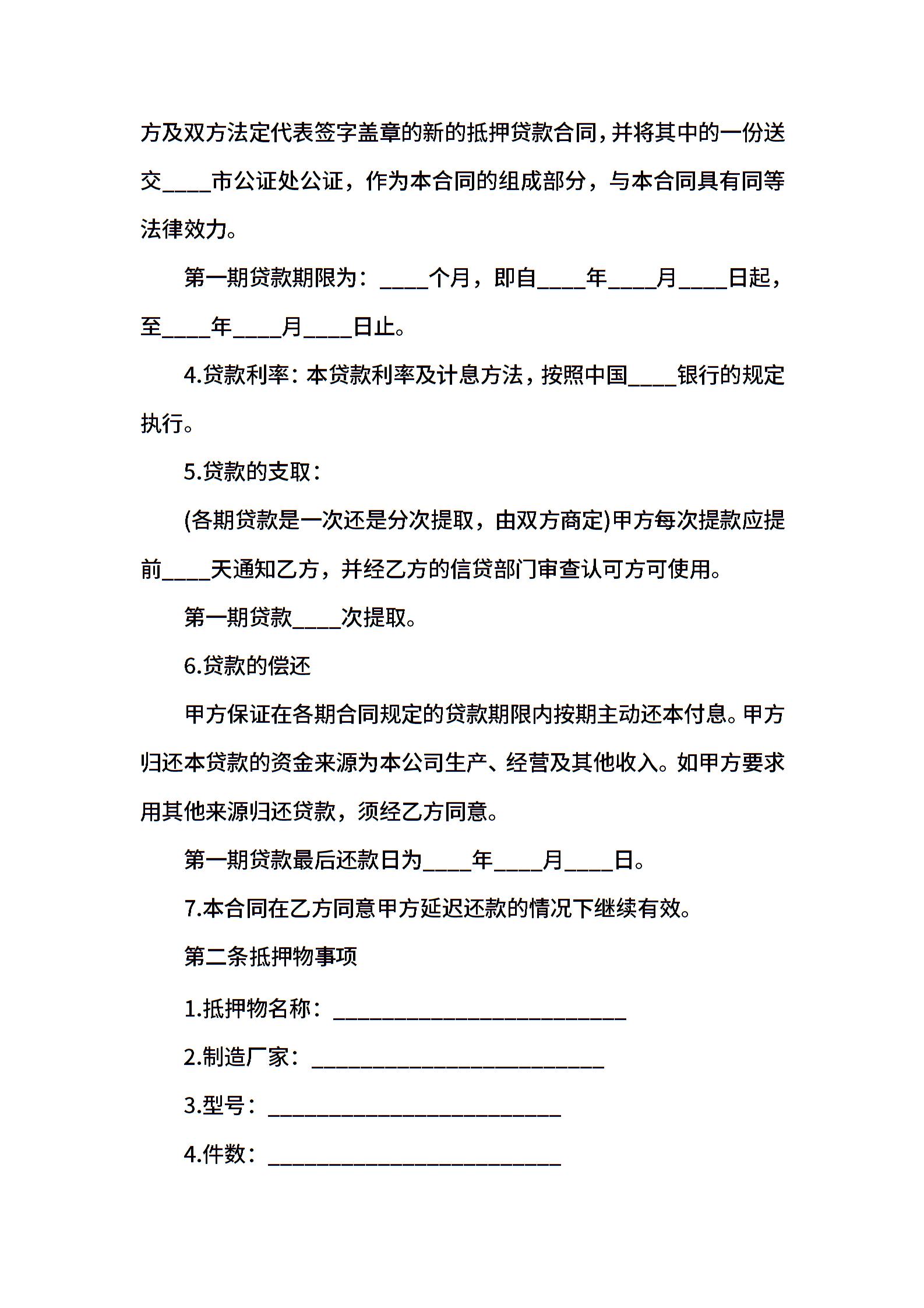 方及双方法定代表签字盖章的新的抵押贷款合同，并将其中的一份送交____市公证处公证，作为本合同的组成部分，与本合同具有同等法律效力。

第一期贷款期限为：____个月，即自____年____月____日起，至____年____月____日止。

4.贷款利率：本贷款利率及计息方法，按照中国____银行的规定执行。

5.贷款的支取：

(各期贷款是一次还是分次提取，由双方商定)甲方每次提款应提前____天通知乙方，并经乙方的信贷部门审查认可方可使用。

第一期贷款____次提取。

6.贷款的偿还

甲方保证在各期合同规定的贷款期限内按期主动还本付息。甲方归还本贷款的资金来源为本公司生产、经营及其他收入。如甲方要求用其他来源归还贷款，须经乙方同意。

第一期贷款最后还款日为____年____月____日。

7.本合同在乙方同意甲方延迟还款的情况下继续有效。

第二条抵押物事项

1.抵押物名称：________________________

2.制造厂家：________________________

3.型号：________________________

4.件数：________________________